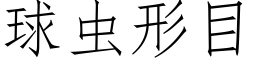 球虫形目